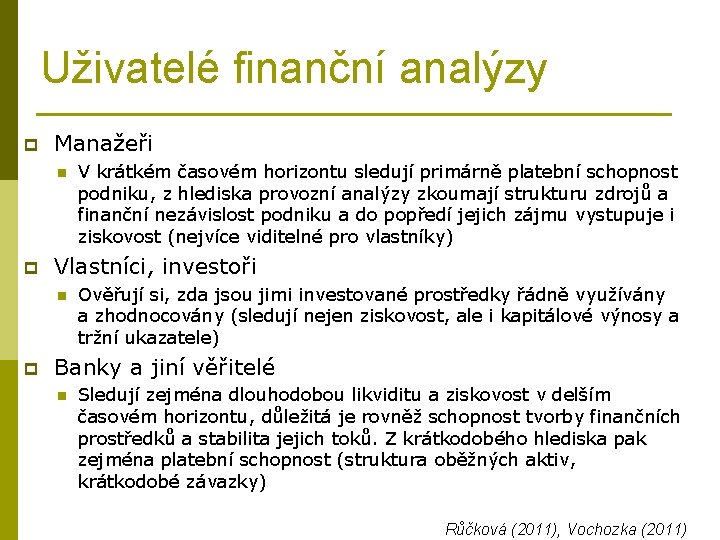 Uživatelé finanční analýzy

Manažeři

V krátkém časovém horizontu sledují primárně platební schopnost podniku, z hlediska provozní analýzy zkoumají strukturu zdrojů a finanční nezávislost podniku a do popředí jejich zájmu vystupuje i ziskovost (nejvíce viditelné pro vlastníky)

Vlastníci, investoři

Ověřují si, zda jsou jimi investované prostředky řádně využívány a zhodnocovány (sledují nejen ziskovost, ale i kapitálové výnosy a tržní ukazatele)

Banky a jiní věřitelé

Sledují zejména dlouhodobou likviditu a ziskovost v delším časovém horizontu, důležitá je rovněž schopnost tvorby finančních prostředků a stabilita jejich toků. Z krátkodobého hlediska pak zejména platební schopnost (struktura oběžných aktiv, krátkodobé závazky)

Růčková (2011), Vochozka (2011)